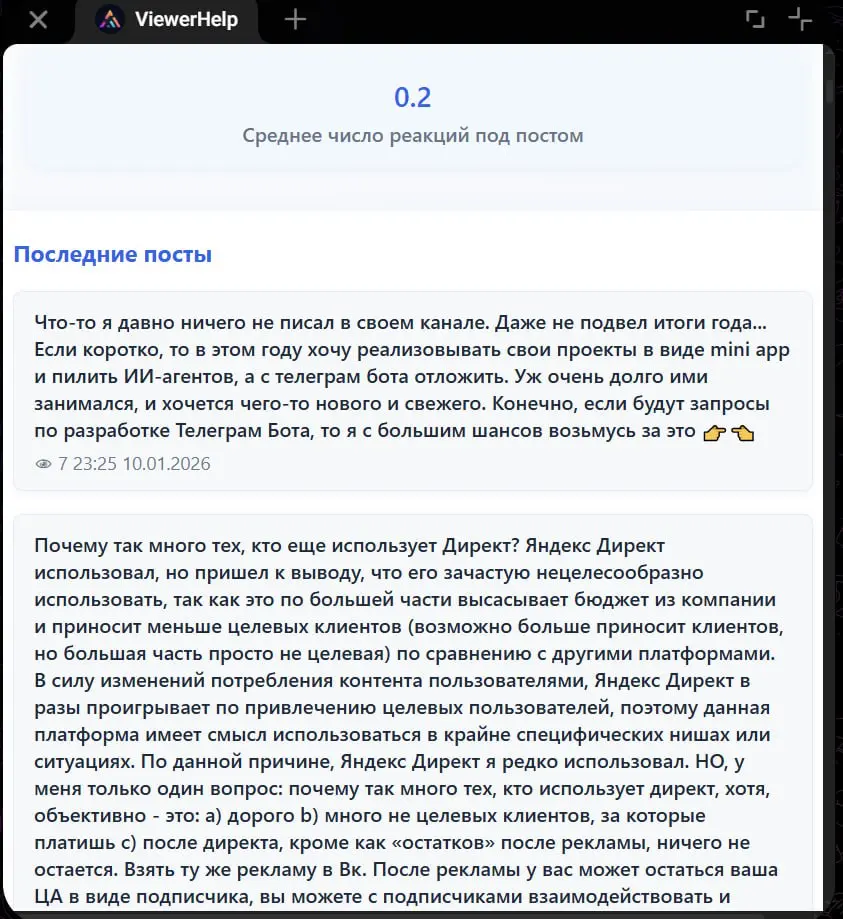 ViewerHelp

0.2
Среднее число реакций под постом

Последние посты

Что-то я давно ничего не писал в своем канале. Даже не подвел итоги года... Если коротко, то в этом году хочу реализовывать свои проекты в виде mini app и пилить ИИ-агентов, а с телеграм бота отложить. Уж очень долго ими занимался, и хочется чего-то нового и свежего. Конечно, если будут запросы по разработке Телеграм Бота, то я с большим шансов возьмусь за это 👉👈
7 23:25 10.01.2026

Почему так много тех, кто еще использует Директ? Яндекс Директ использовал, но пришел к выводу, что его зачастую нецелесообразно использовать, так как это по большей части высасывает бюджет из компании и приносит меньше целевых клиентов (возможно больше приносит клиентов, но большая часть просто не целевая) по сравнению с другими платформами. В силу изменений потребления контента пользователями, Яндекс Директ в разы проигрывает по привлечению целевых пользователей, поэтому данная платформа имеет смысл использоваться в крайне специфических нишах или ситуациях. По данной причине, Яндекс Директ я редко использовал. НО, у меня только один вопрос: почему так много тех, кто использует директ, хотя, объективно - это: a) дорого b) много не целевых клиентов, за которые платишь c) после директа, кроме как «остатков» после рекламы, ничего не остается. Взять ту же рекламу в Вк. После рекламы у вас может остаться ваша ЦА в виде подписчика, вы можете с подписчиками взаимодействовать и